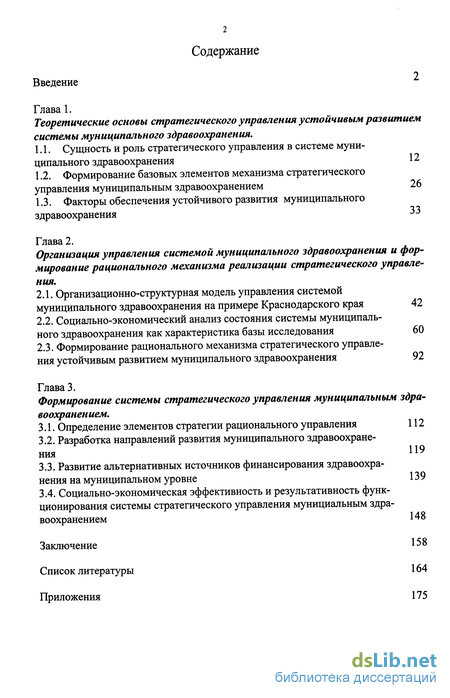 2

Содержание

Введение 2

Глава 1.
Теоретические основы стратегического управления устойчивым развитием системы муниципального здравоохранения.
1.1. Сущность и роль стратегического управления в системе муниципального здравоохранения 12
1.2. Формирование базовых элементов механизма стратегического управления муниципальным здравоохранением 26
1.3. Факторы обеспечения устойчивого развития муниципального здравоохранения 33

Глава 2.
Организация управления системой муниципального здравоохранения и формирование рационального механизма реализации стратегического управления.
2.1. Организационно-структурная модель управления системой муниципального здравоохранения на примере Краснодарского края 42
2.2. Социально-экономический анализ состояния системы муниципального здравоохранения как характеристика базы исследования 60
2.3. Формирование рационального механизма стратегического управления устойчивым развитием муниципального здравоохранения 92

Глава 3.
Формирование системы стратегического управления муниципальным здравоохранением.
3.1. Определение элементов стратегии рационального управления 112
3.2. Разработка направлений развития муниципального здравоохранения 119
3.3. Развитие альтернативных источников финансирования здравоохранения на муниципальном уровне 139
3.4. Социально-экономическая эффективность и результативность функционирования системы стратегического управления муниципальным здравоохранением 148

Заключение 158

Список литературы 164

Приложения 175

dsLib.net
библиотека диссертаций